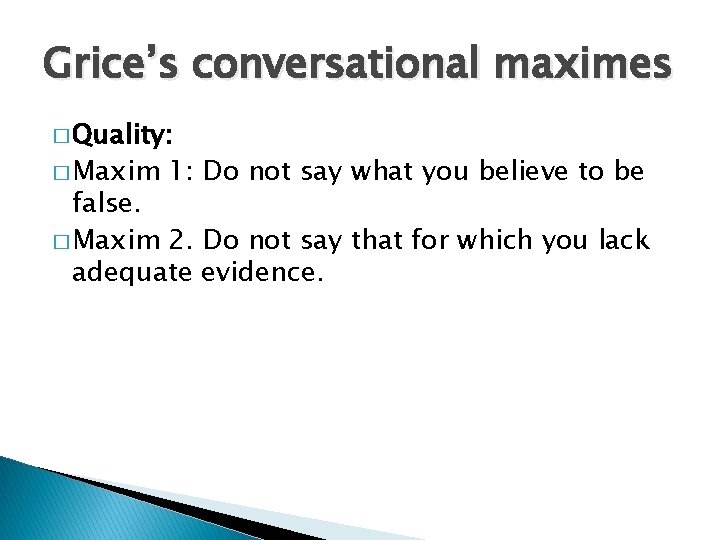 Grice's conversational maximes

□ Quality:
□ Maxim 1: Do not say what you believe to be false.
□ Maxim 2. Do not say that for which you lack adequate evidence.